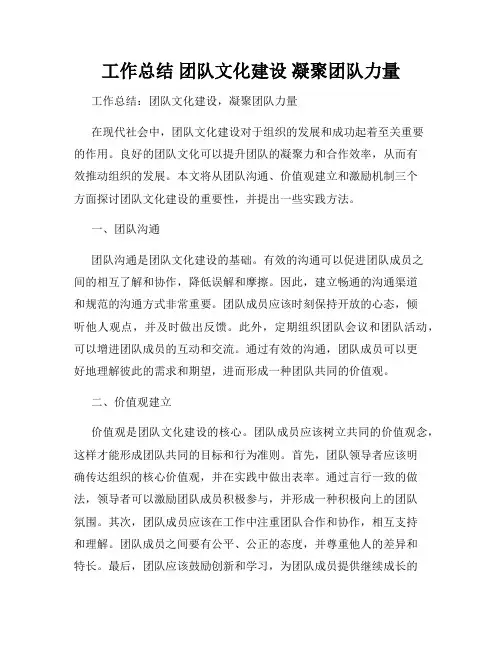 工作总结 团队文化建设 凝聚团队力量

工作总结：团队文化建设，凝聚团队力量

在现代社会中，团队文化建设对于组织的发展和成功起着至关重要的作用。良好的团队文化可以提升团队的凝聚力和合作效率，从而有效推动组织的发展。本文将从团队沟通、价值观建立和激励机制三个方面探讨团队文化建设的重要性，并提出一些实践方法。

一、团队沟通

团队沟通是团队文化建设的基础。有效的沟通可以促进团队成员之间的相互了解和协作，降低误解和摩擦。因此，建立畅通的沟通渠道和规范的沟通方式非常重要。团队成员应该时刻保持开放的心态，倾听他人观点，并及时做出反馈。此外，定期组织团队会议和团队活动，可以增进团队成员的互动和交流。通过有效的沟通，团队成员可以更好地理解彼此的需求和期望，进而形成一种团队共同的价值观。

二、价值观建立

价值观是团队文化建设的核心。团队成员应该树立共同的价值观念，这样才能形成团队共同的目标和行为准则。首先，团队领导者应该明确传达组织的核心价值观，并在实践中做出表率。通过言行一致的做法，领导者可以激励团队成员积极参与，并形成一种积极向上的团队氛围。其次，团队成员应该在工作中注重团队合作和协作，相互支持和理解。团队成员之间要有公平、公正的态度，并尊重他人的差异和特长。最后，团队应该鼓励创新和学习，为团队成员提供继续成长的